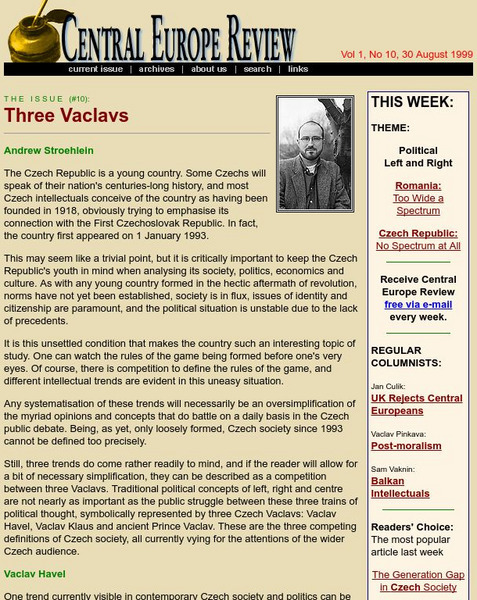 CENTRAL EUROPE REVIEW

Vol 1, No 10, 30 August 1999

current issue | archives | about us | search | links

THE ISSUE (#10):

Three Vaclavs

Andrew Stroehlein

The Czech Republic is a young country. Some Czechs will speak of their nation's centuries-long history, and most Czech intellectuals conceive of the country as having been founded in 1918, obviously trying to emphasise its connection with the First Czechoslovak Republic. In fact, the country first appeared on 1 January 1993.

This may seem like a trivial point, but it is critically important to keep the Czech Republic's youth in mind when analysing its society, politics, economics and culture. As with any young country formed in the hectic aftermath of revolution, norms have not yet been established, society is in flux, issues of identity and citizenship are paramount, and the political situation is unstable due to the lack of precedents.

It is this unsettled condition that makes the country such an interesting topic of study. One can watch the rules of the game being formed before one's very eyes. Of course, there is competition to define the rules of the game, and different intellectual trends are evident in this uneasy situation.

Any systematisation of these trends will necessarily be an oversimplification of the myriad opinions and concepts that do battle on a daily basis in the Czech public debate. Being, as yet, only loosely formed, Czech society since 1993 cannot be defined too precisely.

Still, three trends do come rather readily to mind, and if the reader will allow for a bit of necessary simplification, they can be described as a competition between three Vaclavs. Traditional political concepts of left, right and centre are not nearly as important as the public struggle between these three trains of political thought, symbolically represented by three Czech Vaclavs: Vaclav Havel, Vaclav Klaus and ancient Prince Vaclav. These are the three competing definitions of Czech society, all currently vying for the attentions of the wider Czech audience.

Vaclav Havel

One trend currently visible in contemporary Czech society and politics can be

THIS WEEK:

THEME:

Political
Left and Right

Romania:
Too Wide a Spectrum

Czech Republic:
No Spectrum at All

Receive Central Europe Review free via e-mail every week.

REGULAR COLUMNISTS:

Jan Culik:
UK Rejects Central Europeans

Vaclav Pinkava:
Post-moralism

Sam Vaknin:
Balkan Intellectuals

Readers' Choice:
The most popular article last week

The Generation Gap in Czech Society